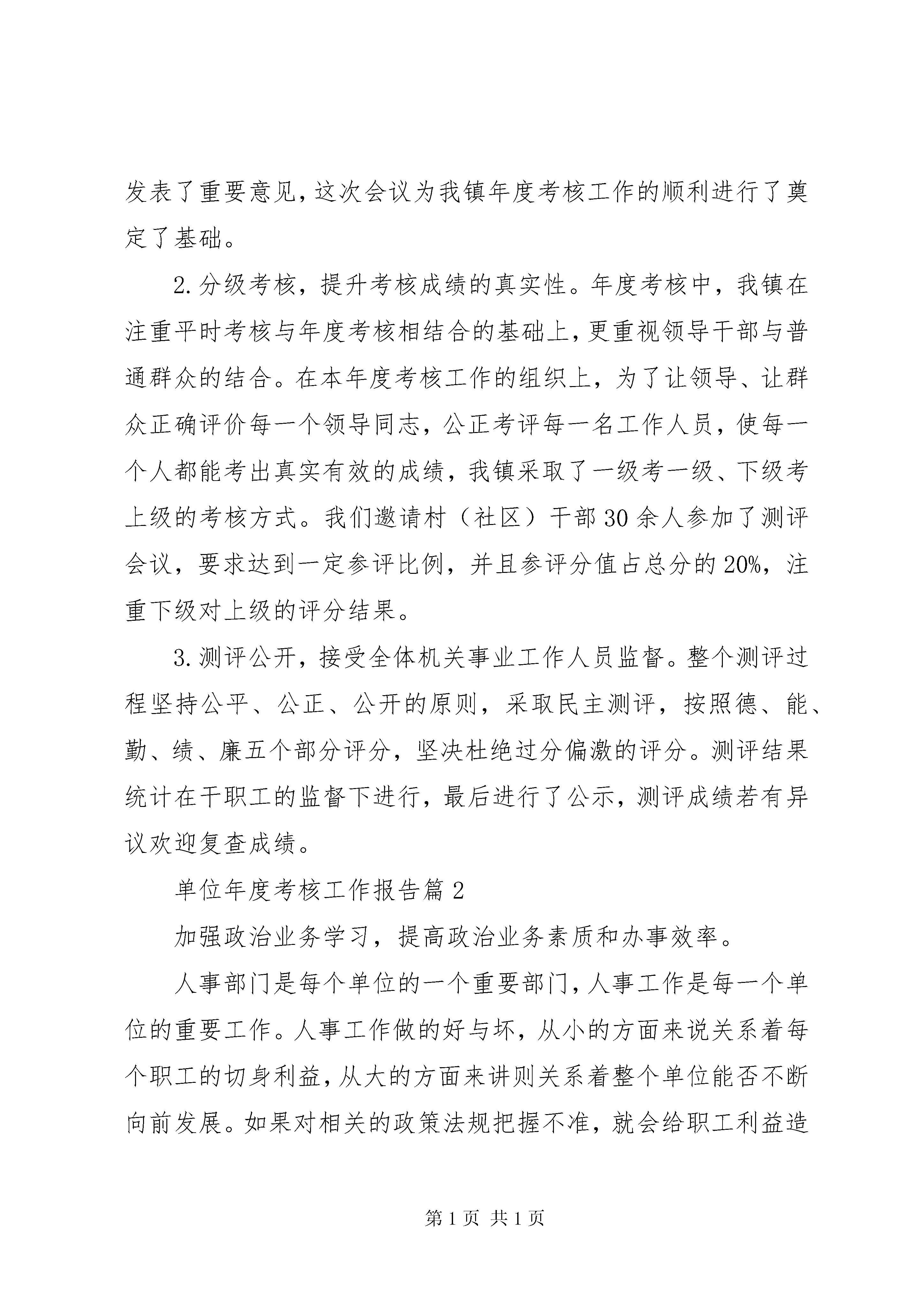 发表了重要意见，这次会议为我镇年度考核工作的顺利进行了奠定了基础。

2.分级考核，提升考核成绩的真实性。年度考核中，我镇在注重平时考核与年度考核相结合的基础上，更重视领导干部与普通群众的结合。在本年度考核工作的组织上，为了让领导、让群众正确评价每一个领导同志，公正考评每一名工作人员，使每一个人都能考出真实有效的成绩，我镇采取了一级考一级、下级考上级的考核方式。我们邀请村（社区）干部30余人参加了测评会议，要求达到一定参评比例，并且参评分值占总分的20%，注重下级对上级的评分结果。

3.测评公开，接受全体机关事业工作人员监督。整个测评过程坚持公平、公正、公开的原则，采取民主测评，按照德、能、勤、绩、廉五个部分评分，坚决杜绝过分偏激的评分。测评结果统计在干职工的监督下进行，最后进行了公示，测评成绩若有异议欢迎复查成绩。

单位年度考核工作报告篇2

加强政治业务学习，提高政治业务素质和办事效率。

人事部门是每个单位的一个重要部门，人事工作是每一个单位的重要工作。人事工作做的好与坏，从小的方面来说关系着每个职工的切身利益，从大的方面来讲则关系着整个单位能否不断向前发展。如果对相关的政策法规把握不准，就会给职工利益造

第1页 共1页